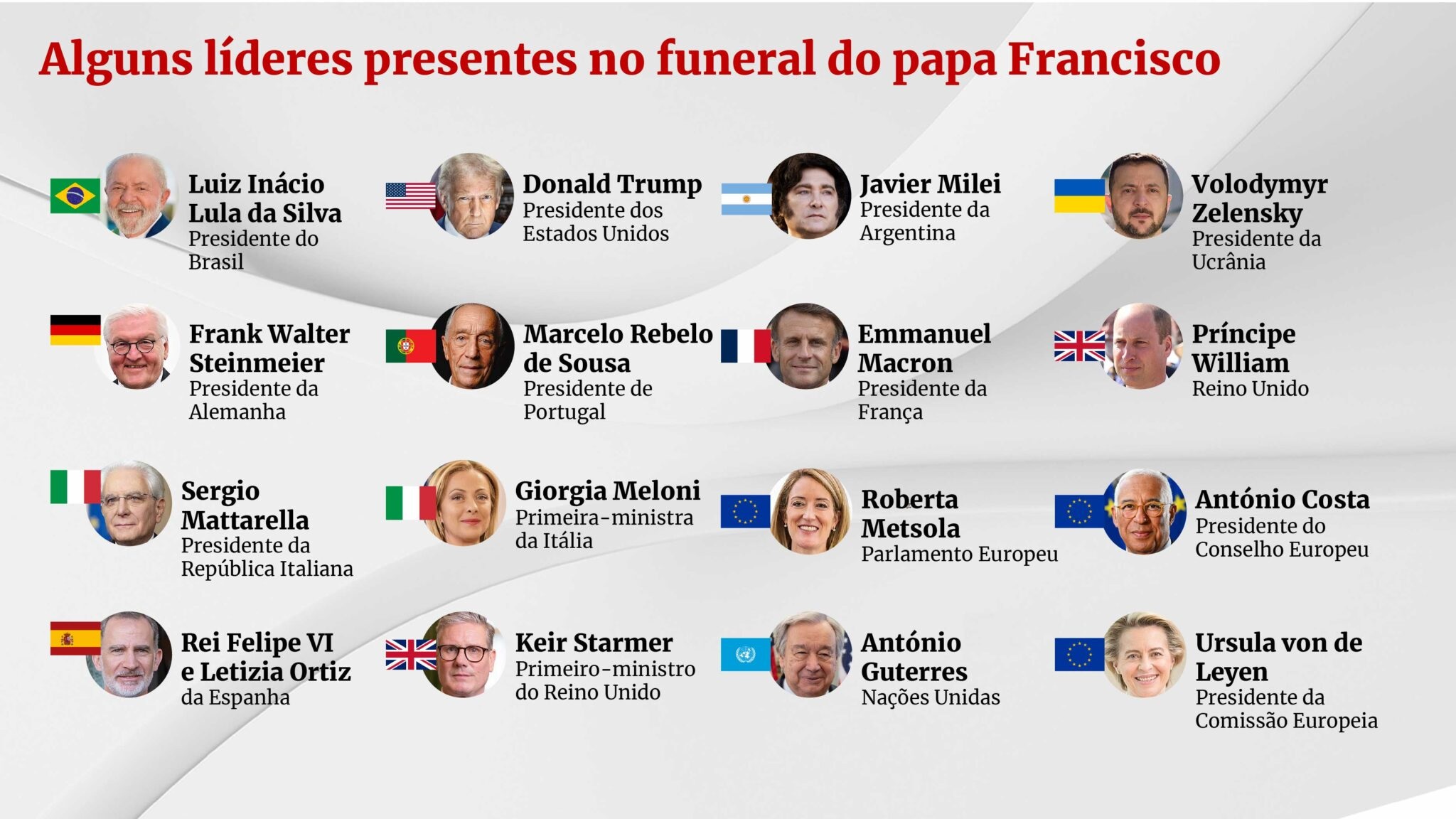 Alguns líderes presentes no funeral do papa Francisco

Luiz Inácio Lula da Silva
Presidente do Brasil

Donald Trump
Presidente dos Estados Unidos

Javier Milei
Presidente da Argentina

Volodymyr Zelensky
Presidente da Ucrânia

Frank Walter Steinmeier
Presidente da Alemanha

Marcelo Rebelo de Sousa
Presidente de Portugal

Emmanuel Macron
Presidente da França

Príncipe William
Reino Unido

Sergio Mattarella
Presidente da República Italiana

Giorgia Meloni
Primeira-ministra da Itália

Roberta Metsola
Parlamento Europeu

António Costa
Presidente do Conselho Europeu

Rei Felipe VI e Letizia Ortiz
da Espanha

Keir Starmer
Primeiro-ministro do Reino Unido

António Guterres
Nações Unidas

Ursula von de Leyen
Presidente da Comissão Europeia